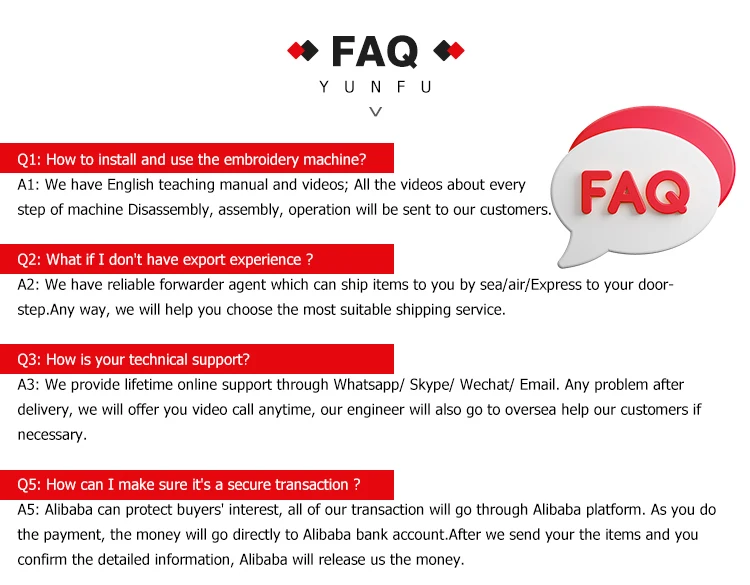 FAQ

YUNFU

FAQ

Q1: How to install and use the embroidery machine?

A1: We have English teaching manual and videos; All the videos about every step of machine Disassembly, assembly, operation will be sent to our customers.

Q2: What if I don't have export experience ?

A2: We have reliable forwarder agent which can ship items to you by sea/air/Express to your doorstep.Any way, we will help you choose the most suitable shipping service.

Q3: How is your technical support?

A3: We provide lifetime online support through Whatsapp/ Skype/ Wechat/ Email. Any problem after delivery, we will offer you video call anytime, our engineer will also go to oversea help our customers if necessary.

Q5: How can I make sure it's a secure transaction ?

A5: Alibaba can protect buyers' interest, all of our transaction will go through Alibaba platform. As you do the payment, the money will go directly to Alibaba bank account.After we send your the items and you confirm the detailed information, Alibaba will release us the money.